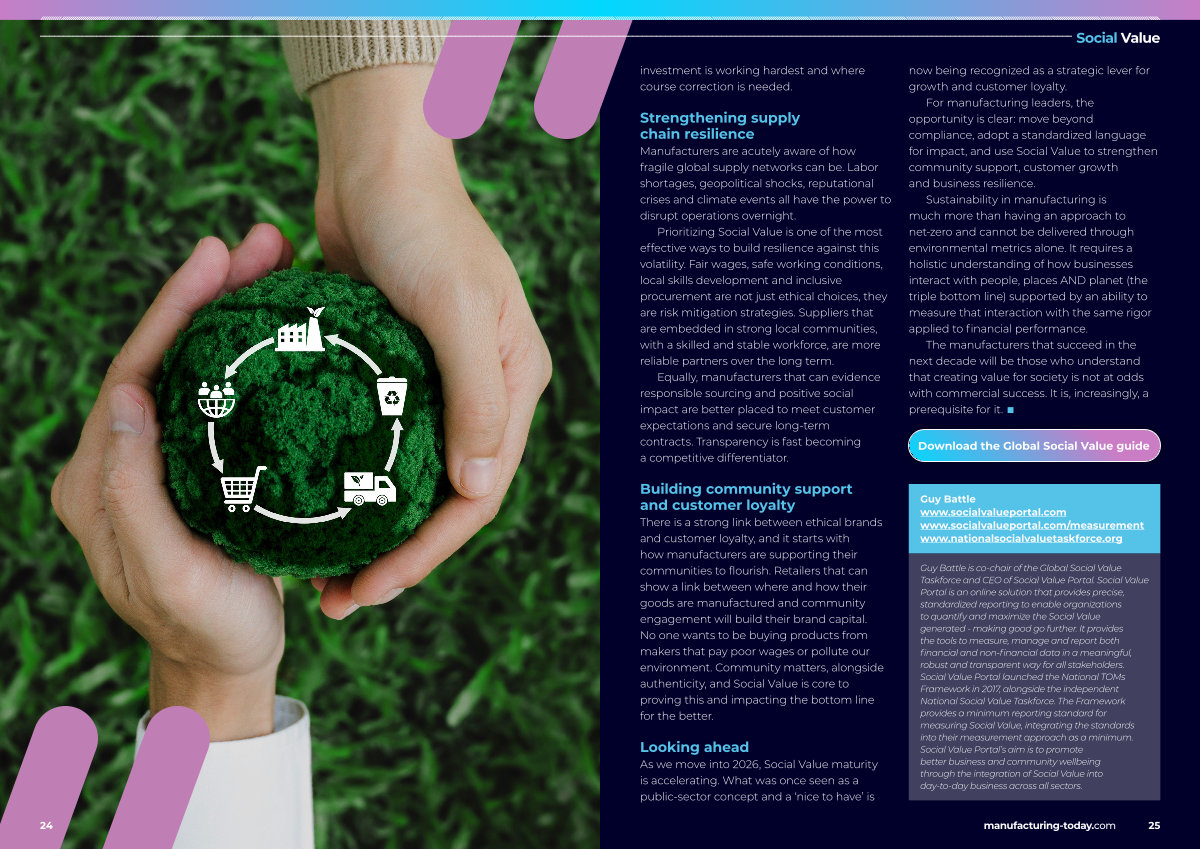 Social Value

investment is working hardest and where course correction is needed.

Strengthening supply chain resilience

Manufacturers are acutely aware of how fragile global supply networks can be. Labor shortages, geopolitical shocks, reputational crises and climate events all have the power to disrupt operations overnight.

Prioritizing Social Value is one of the most effective ways to build resilience against this volatility. Fair wages, safe working conditions, local skills development and inclusive procurement are not just ethical choices, they are risk mitigation strategies. Suppliers that are embedded in strong local communities, with a skilled and stable workforce, are more reliable partners over the long term.

Equally, manufacturers that can evidence responsible sourcing and positive social impact are better placed to meet customer expectations and secure long-term contracts. Transparency is fast becoming a competitive differentiator.

Building community support and customer loyalty

There is a strong link between ethical brands and customer loyalty, and it starts with how manufacturers are supporting their communities to flourish. Retailers that can show a link between where and how their goods are manufactured and community engagement will build their brand capital. No one wants to be buying products from makers that pay poor wages or pollute our environment. Community matters, alongside authenticity, and Social Value is core to proving this and impacting the bottom line for the better.

Looking ahead

As we move into 2026, Social Value maturity is accelerating. What was once seen as a public-sector concept and a 'nice to have' is now being recognized as a strategic lever for growth and customer loyalty.

For manufacturing leaders, the opportunity is clear: move beyond compliance, adopt a standardized language for impact, and use Social Value to strengthen community support, customer growth and business resilience.

Sustainability in manufacturing is much more than having an approach to net-zero and cannot be delivered through environmental metrics alone. It requires a holistic understanding of how businesses interact with people, places AND planet (the triple bottom line) supported by an ability to measure that interaction with the same rigor applied to financial performance.

The manufacturers that succeed in the next decade will be those who understand that creating value for society is not at odds with commercial success. It is, increasingly, a prerequisite for it. ■

Download the Global Social Value guide

Guy Battle
www.socialvalueportal.com
www.socialvalueportal.com/measurement
www.nationalsocialvaluetaskforce.org

Guy Battle is co-chair of the Global Social Value Taskforce and CEO of Social Value Portal. Social Value Portal is an online solution that provides precise, standardized reporting to enable organizations to quantify and maximize the Social Value generated - making good go further. It provides the tools to measure, manage and report both financial and non-financial data in a meaningful, robust and transparent way for all stakeholders. Social Value Portal launched the National TOMs Framework in 2017, alongside the independent National Social Value Taskforce. The Framework provides a minimum reporting standard for measuring Social Value, integrating the standards into their measurement approach as a minimum. Social Value Portal's aim is to promote better business and community wellbeing through the integration of Social Value into day-to-day business across all sectors.

24

manufacturing-today.com 25